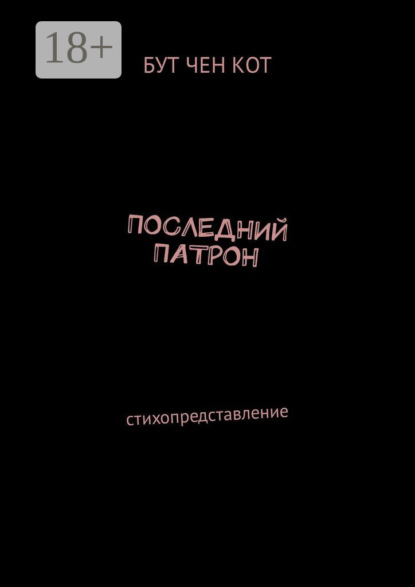 18+

БУТ ЧЕН КОТ

ПОСЛЕДНИЙ ПАТРОН

стихопредставление